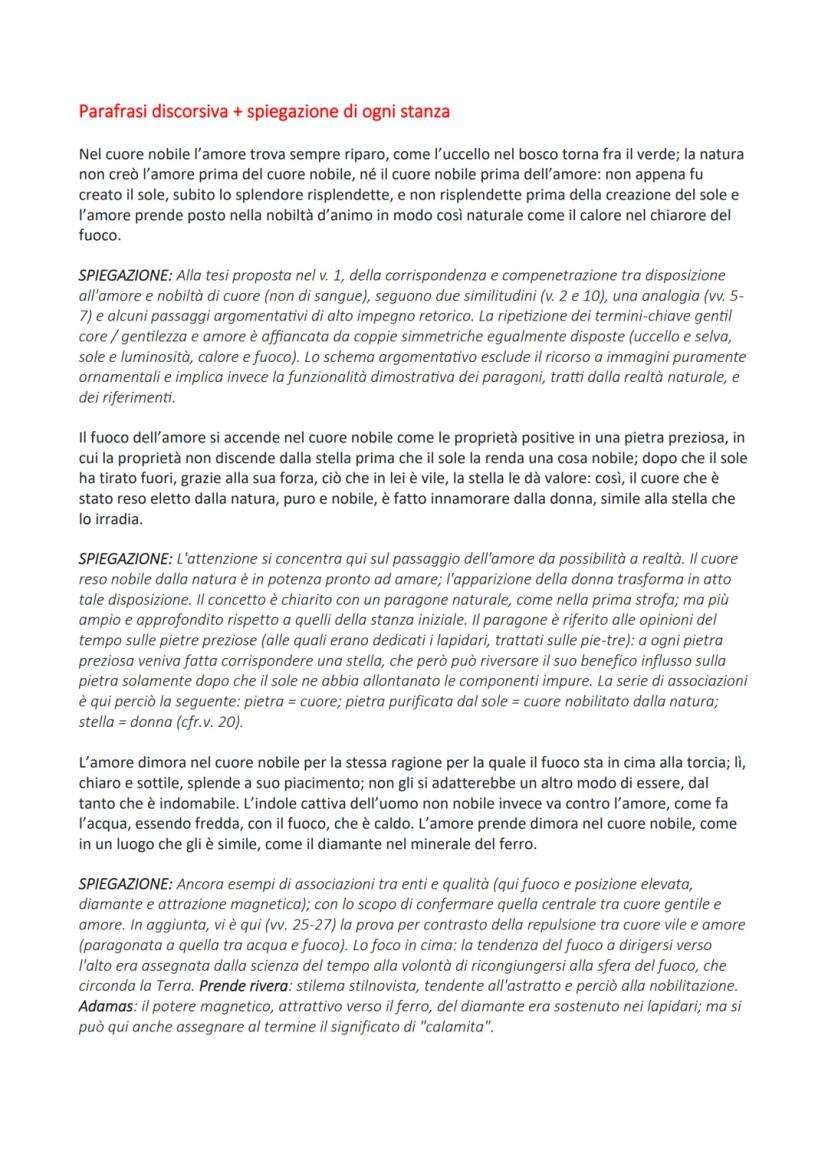 Parafrasi discorsiva + spiegazione di ogni stanza

Nel cuore nobile l'amore trova sempre riparo, come l'uccello nel bosco torna fra il verde; la natura non creò l'amore prima del cuore nobile, né il cuore nobile prima dell'amore: non appena fu creato il sole, subito lo splendore risplendette, e non risplendette prima della creazione del sole e l'amore prende posto nella nobiltà d'animo in modo così naturale come il calore nel chiarore del fuoco.

SPIEGAZIONE: Alla tesi proposta nel v. 1, della corrispondenza e compenetrazione tra disposizione all'amore e nobiltà di cuore (non di sangue), seguono due similitudini (v. 2 e 10), una analogia (vv. 5-7) e alcuni passaggi argomentativi di alto impegno retorico. La ripetizione dei termini-chiave gentil core / gentilezza e amore è affiancata da coppie simmetriche egualmente disposte (uccello e selva, sole e luminosità, calore e fuoco). Lo schema argomentativo esclude il ricorso a immagini puramente ornamentali e implica invece la funzionalità dimostrativa dei paragoni, tratti dalla realtà naturale, e dei riferimenti.

Il fuoco dell'amore si accende nel cuore nobile come le proprietà positive in una pietra preziosa, in cui la proprietà non discende dalla stella prima che il sole la renda una cosa nobile; dopo che il sole ha tirato fuori, grazie alla sua forza, ciò che in lei è vile, la stella le dà valore: così, il cuore che è stato reso eletto dalla natura, puro e nobile, è fatto innamorare dalla donna, simile alla stella che lo irradia.

SPIEGAZIONE: L'attenzione si concentra qui sul passaggio dell'amore da possibilità a realtà. Il cuore reso nobile dalla natura è in potenza pronto ad amare; l'apparizione della donna trasforma in atto tale disposizione. Il concetto è chiarito con un paragone naturale, come nella prima strofa; ma più ampio e approfondito rispetto a quelli della stanza iniziale. Il paragone è riferito alle opinioni del tempo sulle pietre preziose (alle quali erano dedicati i lapidari, trattati sulle pie-tre): a ogni pietra preziosa veniva fatta corrispondere una stella, che però può riversare il suo benefico influsso sulla pietra solamente dopo che il sole ne abbia allontanato le componenti impure. La serie di associazioni è qui perciò la seguente: pietra = cuore; pietra purificata dal sole = cuore nobilitato dalla natura; stella = donna (cfr.v. 20).

L'amore dimora nel cuore nobile per la stessa ragione per la quale il fuoco sta in cima alla torcia; lì, chiaro e sottile, splende a suo piacimento; non gli si adatterebbe un altro modo di essere, dal tanto che è indomabile. L'indole cattiva dell'uomo non nobile invece va contro l'amore, come fa l'acqua, essendo fredda, con il fuoco, che è caldo. L'amore prende dimora nel cuore nobile, come in un luogo che gli è simile, come il diamante nel minerale del ferro.

SPIEGAZIONE: Ancora esempi di associazioni tra enti e qualità (qui fuoco e posizione elevata, diamante e attrazione magnetica); con lo scopo di confermare quella centrale tra cuore gentile e amore. In aggiunta, vi è qui (vv. 25-27) la prova per contrasto della repulsione tra cuore vile e amore (paragonata a quella tra acqua e fuoco). Lo foco in cima: la tendenza del fuoco a dirigersi verso l'alto era assegnata dalla scienza del tempo alla volontà di ricongiungersi alla sfera del fuoco, che circonda la Terra. Prende rivera: stilema stilnovista, tendente all'astratto e perciò alla nobilitazione. Adamas: il potere magnetico, attrattivo verso il ferro, del diamante era sostenuto nei lapidari; ma si può qui anche assegnare al termine il significato di "calamita".